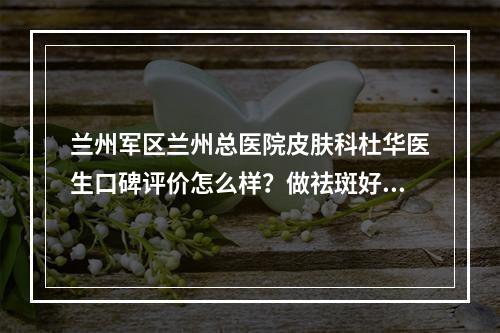 兰州军区兰州总医院皮肤科杜华医生口碑评价怎么样？做祛斑好...